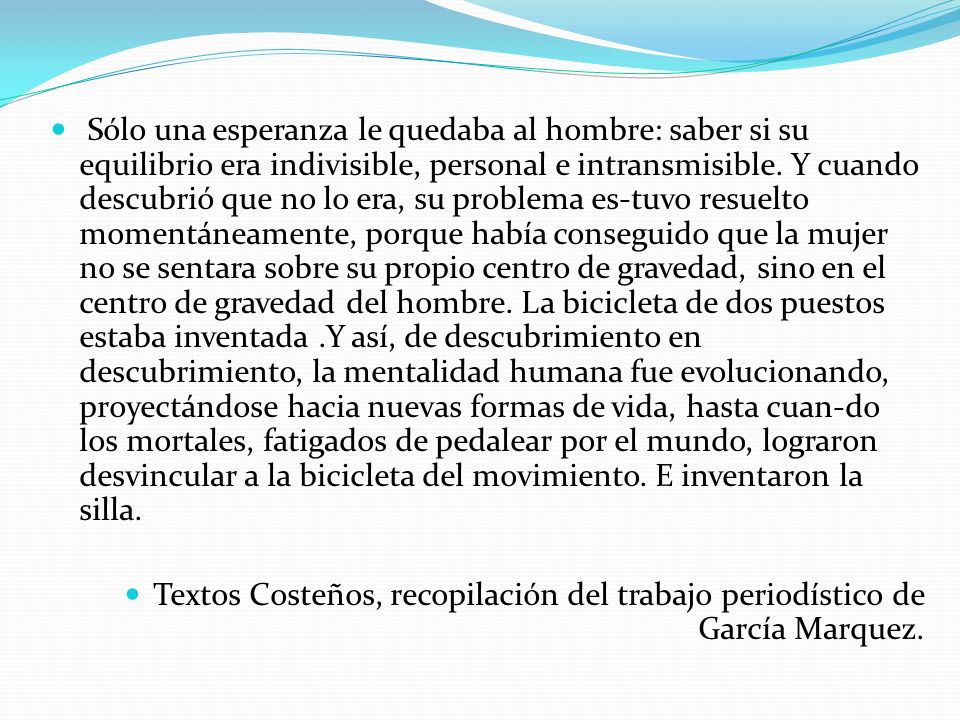 Sólo una esperanza le quedaba al hombre: saber si su equilibrio era indivisible, personal e intransmisible. Y cuando descubrió que no lo era, su problema es-tuvo resuelto momentáneamente, porque había conseguido que la mujer no se sentara sobre su propio centro de gravedad, sino en el centro de gravedad del hombre. La bicicleta de dos puestos estaba inventada .Y así, de descubrimiento en descubrimiento, la mentalidad humana fue evolucionando, proyectándose hacia nuevas formas de vida, hasta cuan-do los mortales, fatigados de pedalear por el mundo, lograron desvincular a la bicicleta del movimiento. E inventaron la silla.

Textos Costeños, recopilación del trabajo periodístico de García Marquez.